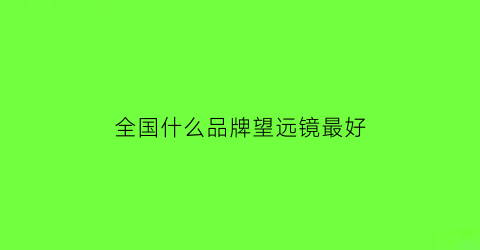 全国什么品牌望远镜最好